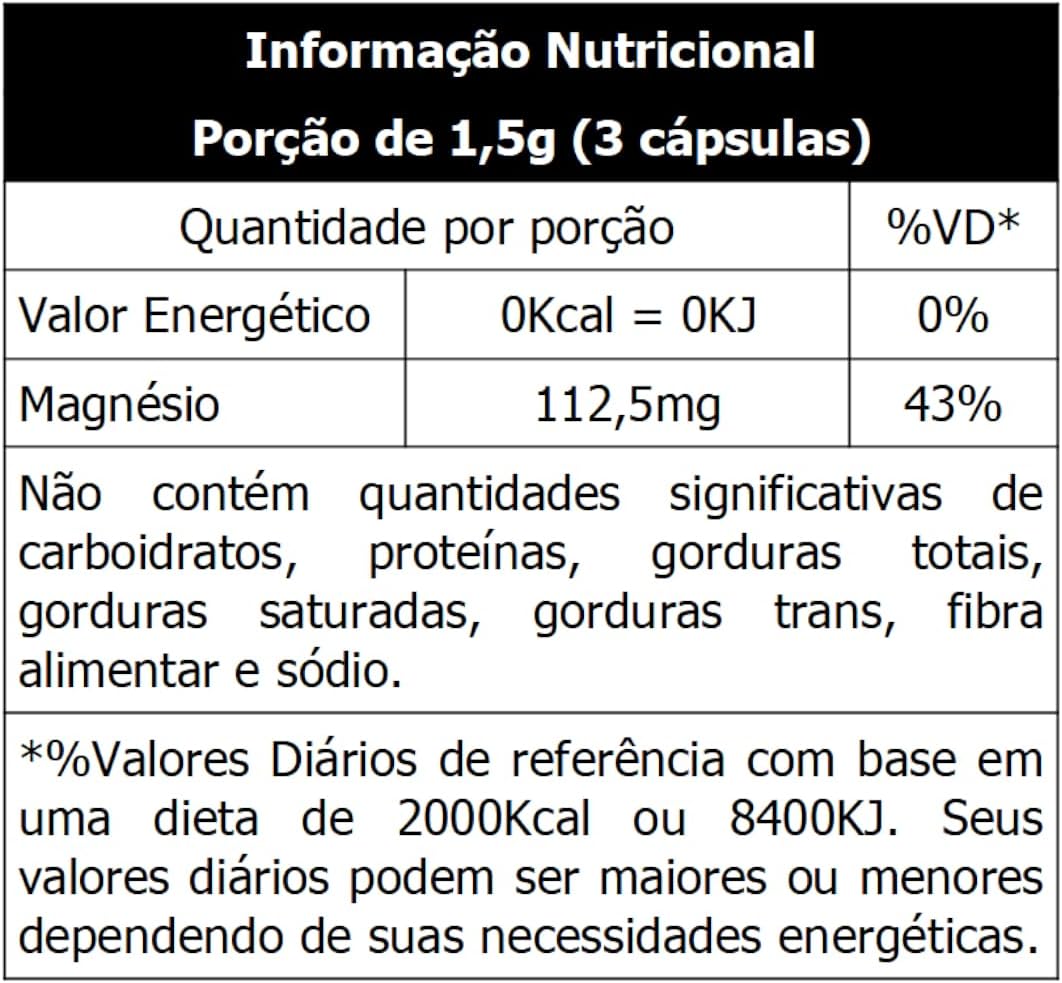 Informação Nutricional

Porção de 1,5g (3 cápsulas)

| Quantidade por porção | | %VD* |
|---|---|---|
| Valor Energético | 0Kcal = 0KJ | 0% |
| Magnésio | 112,5mg | 43% |

Não contém quantidades significativas de carboidratos, proteínas, gorduras totais, gorduras saturadas, gorduras trans, fibra alimentar e sódio.

*%Valores Diários de referência com base em uma dieta de 2000Kcal ou 8400KJ. Seus valores diários podem ser maiores ou menores dependendo de suas necessidades energéticas.